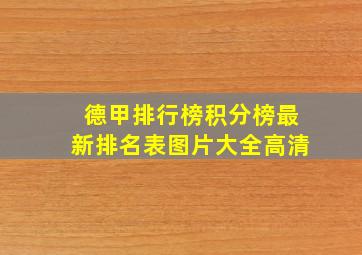 德甲排行榜积分榜最新排名表图片大全高清